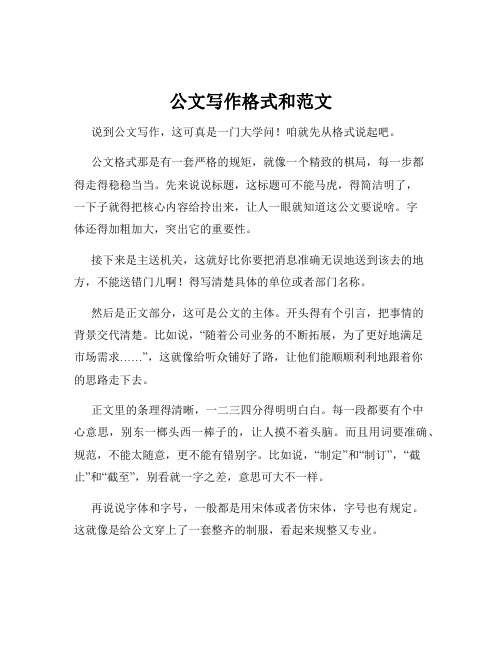 公文写作格式和范文

说到公文写作，这可真是一门大学问！咱就先从格式说起吧。

公文格式那是有一套严格的规矩，就像一个精致的棋局，每一步都得走得稳稳当当。先来说说标题，这标题可不能马虎，得简洁明了，一下子就得把核心内容给拎出来，让人一眼就知道这公文要说啥。字体还得加粗加大，突出它的重要性。

接下来是主送机关，这就好比你要把消息准确无误地送到该去的地方，不能送错门儿啊！得写清楚具体的单位或者部门名称。

然后是正文部分，这可是公文的主体。开头得有个引言，把事情的背景交代清楚。比如说，“随着公司业务的不断拓展，为了更好地满足市场需求……”，这就像给听众铺好了路，让他们能顺顺利利地跟着你的思路走下去。

正文里的条理得清晰，一二三四分得明明白白。每一段都要有个中心意思，别东一榔头西一棒子的，让人摸不着头脑。而且用词要准确、规范，不能太随意，更不能有错别字。比如说，“制定”和“制订”，“截止”和“截至”，别看就一字之差，意思可大不一样。

再说说字体和字号，一般都是用宋体或者仿宋体，字号也有规定。这就像是给公文穿上了一套整齐的制服，看起来规整又专业。